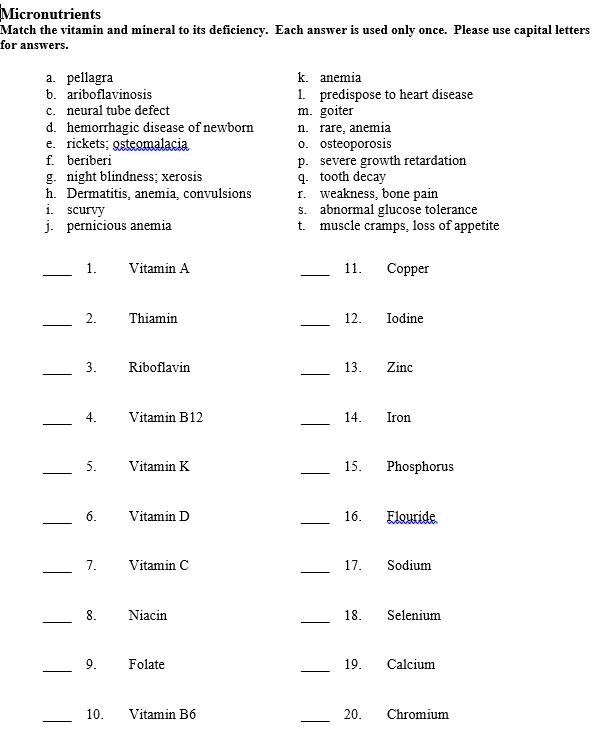 Micronutrients
Match the vitamin and mineral to its deficiency. Each answer is used only once. Please use capital letters for answers.

a. pellagra
b. ariboflavinosis
c. neural tube defect
d. hemorrhagic disease of newborn
e. rickets; osteomalacia
f. beriberi
g. night blindness; xerosis
h. Dermatitis, anemia, convulsions
i. scurvy
j. pernicious anemia

k. anemia
l. predispose to heart disease
m. goiter
n. rare, anemia
o. osteoporosis
p. severe growth retardation
q. tooth decay
r. weakness, bone pain
s. abnormal glucose tolerance
t. muscle cramps, loss of appetite

____ 1. Vitamin A
____ 2. Thiamin
____ 3. Riboflavin
____ 4. Vitamin B12
____ 5. Vitamin K
____ 6. Vitamin D
____ 7. Vitamin C
____ 8. Niacin
____ 9. Folate
____ 10. Vitamin B6

____ 11. Copper
____ 12. Iodine
____ 13. Zinc
____ 14. Iron
____ 15. Phosphorus
____ 16. Flouride
____ 17. Sodium
____ 18. Selenium
____ 19. Calcium
____ 20. Chromium